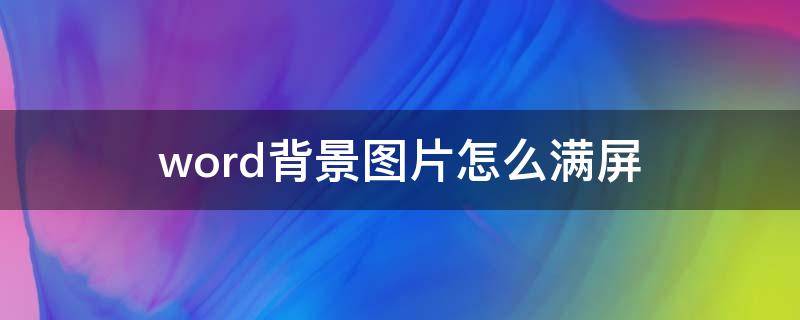 word背景图片怎么满屏